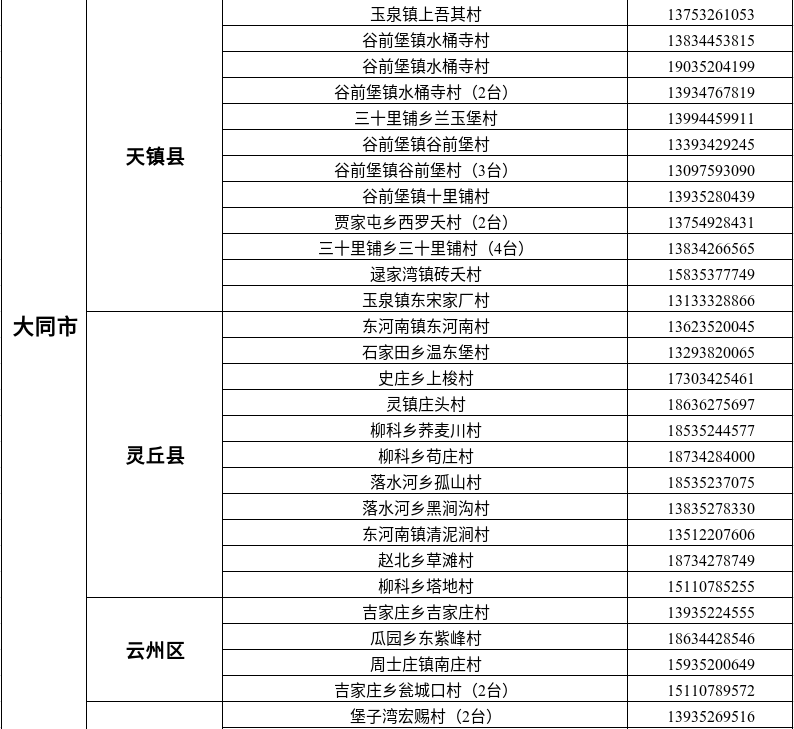 | 大同市 | 天镇县 | 玉泉镇上吾其村 | 13753261053 |
|---|---|---|---|
| | | 谷前堡镇水桶寺村 | 13834453815 |
| | | 谷前堡镇水桶寺村 | 19035204199 |
| | | 谷前堡镇水桶寺村（2台） | 13934767819 |
| | | 三十里铺乡兰玉堡村 | 13994459911 |
| | | 谷前堡镇谷前堡村 | 13393429245 |
| | | 谷前堡镇谷前堡村（3台） | 13097593090 |
| | | 谷前堡镇十里铺村 | 13935280439 |
| | | 贾家屯乡西罗夭村（2台） | 13754928431 |
| | | 三十里铺乡三十里铺村（4台） | 13834266565 |
| | | 逯家湾镇砖夭村 | 15835377749 |
| | | 玉泉镇东宋家厂村 | 13133328866 |
| | 灵丘县 | 东河南镇东河南村 | 13623520045 |
| | | 石家田乡温东堡村 | 13293820065 |
| | | 史庄乡上梭村 | 17303425461 |
| | | 灵镇庄头村 | 18636275697 |
| | | 柳科乡荞麦川村 | 18535244577 |
| | | 柳科乡苟庄村 | 18734284000 |
| | | 落水河乡孤山村 | 18535237075 |
| | | 落水河乡黑涧沟村 | 13835278330 |
| | | 东河南镇清泥涧村 | 13512207606 |
| | | 赵北乡草滩村 | 18734278749 |
| | | 柳科乡塔地村 | 15110785255 |
| | 云州区 | 吉家庄乡吉家庄村 | 13935224555 |
| | | 瓜园乡东紫峰村 | 18634428546 |
| | | 周士庄镇南庄村 | 15935200649 |
| | | 吉家庄乡瓮城口村（2台） | 15110789572 |
| | | 堡子湾宏赐村（2台） | 13935269516 |